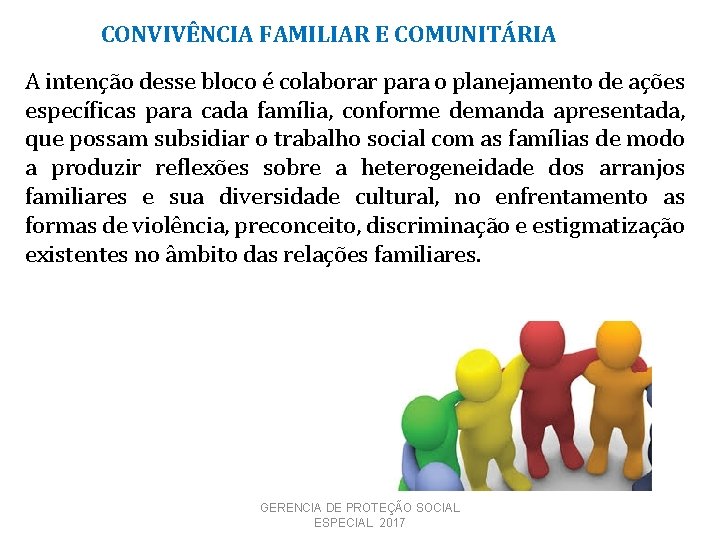 CONVIVÊNCIA FAMILIAR E COMUNITÁRIA

A intenção desse bloco é colaborar para o planejamento de ações específicas para cada família, conforme demanda apresentada, que possam subsidiar o trabalho social com as famílias de modo a produzir reflexões sobre a heterogeneidade dos arranjos familiares e sua diversidade cultural, no enfrentamento as formas de violência, preconceito, discriminação e estigmatização existentes no âmbito das relações familiares.

GERENCIA DE PROTEÇÃO SOCIAL
ESPECIAL 2017